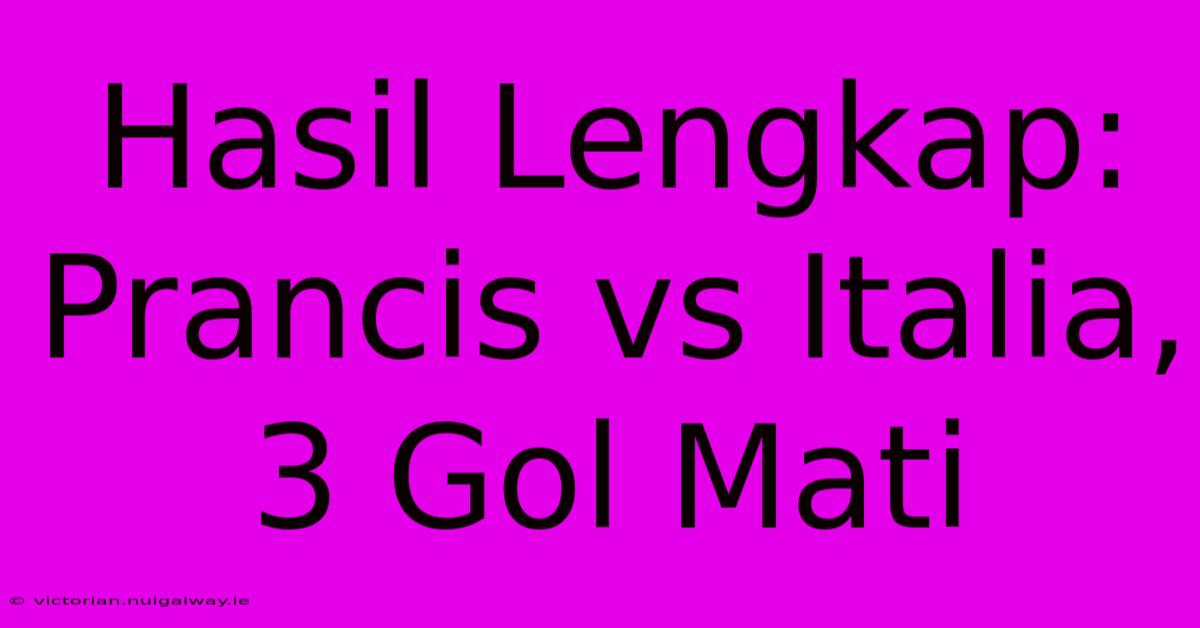 Hasil Lengkap: Prancis vs Italia, 3 Gol Mati

© victorian.nuigalway.ie